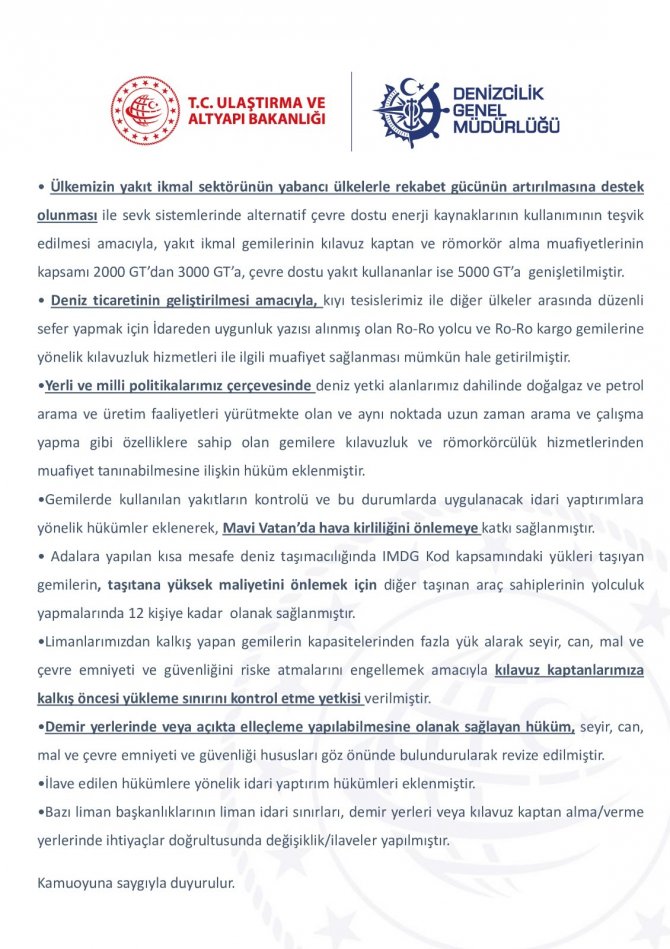 T.C. ULAŞTIRMA VE ALTYAPI BAKANLIĞI

DENİZCİLİK GENEL MÜDÜRLÜĞÜ

• Ülkemizin yakıt ikmal sektörünün yabancı ülkelerle rekabet gücünün artırılmasına destek olunması ile sevk sistemlerinde alternatif çevre dostu enerji kaynaklarının kullanımının teşvik edilmesi amacıyla, yakıt ikmal gemilerinin kılavuz kaptan ve römorkör alma muafiyetlerinin kapsamı 2000 GT'dan 3000 GT'a, çevre dostu yakıt kullananlar ise 5000 GT'a genişletilmiştir.

• Deniz ticaretinin geliştirilmesi amacıyla, kıyı tesislerimiz ile diğer ülkeler arasında düzenli sefer yapmak için İdareden uygunluk yazısı alınmış olan Ro-Ro yolcu ve Ro-Ro kargo gemilerine yönelik kılavuzluk hizmetleri ile ilgili muafiyet sağlanması mümkün hale getirilmiştir.

•Yerli ve milli politikalarımız çerçevesinde deniz yetki alanlarımız dahilinde doğalgaz ve petrol arama ve üretim faaliyetleri yürütmekte olan ve aynı noktada uzun zaman arama ve çalışma yapma gibi özelliklere sahip olan gemilere kılavuzluk ve römorkörcülük hizmetlerinden muafiyet tanınabilmesine ilişkin hüküm eklenmiştir.

•Gemilerde kullanılan yakıtların kontrolü ve bu durumlarda uygulanacak idari yaptırımlara yönelik hükümler eklenerek, Mavi Vatan'da hava kirliliğini önlemeye katkı sağlanmıştır.

• Adalara yapılan kısa mesafe deniz taşımacılığında IMDG Kod kapsamındaki yükleri taşıyan gemilerin, taşıtana yüksek maliyetini önlemek için diğer taşınan araç sahiplerinin yolculuk yapmalarında 12 kişiye kadar olanak sağlanmıştır.

•Limanlarımızdan kalkış yapan gemilerin kapasitelerinden fazla yük alarak seyir, can, mal ve çevre emniyeti ve güvenliğini riske atmalarını engellemek amacıyla kılavuz kaptanlarımıza kalkış öncesi yükleme sınırını kontrol etme yetkisi verilmiştir.

•Demir yerlerinde veya açıkta elleçleme yapılabilmesine olanak sağlayan hüküm, seyir, can, mal ve çevre emniyeti ve güvenliği hususları göz önünde bulundurularak revize edilmiştir.

•İlave edilen hükümlere yönelik idari yaptırım hükümleri eklenmiştir.

•Bazı liman başkanlıklarının liman idari sınırları, demir yerleri veya kılavuz kaptan alma/verme yerlerinde ihtiyaçlar doğrultusunda değişiklik/ilaveler yapılmıştır.

Kamuoyuna saygıyla duyurulur.